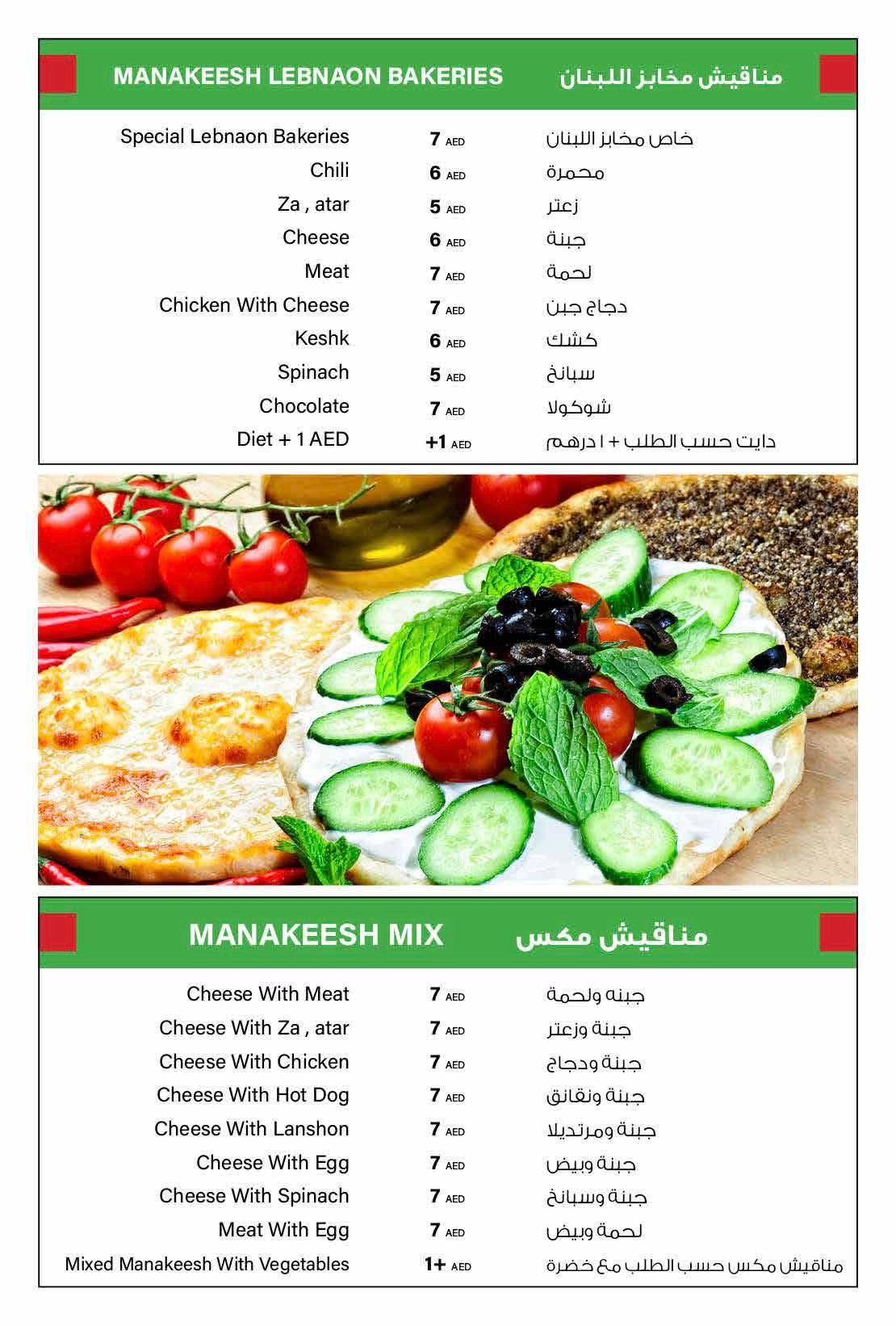 MANAKEESH LEBNAON BAKERIES مناقيش مخابز اللبنان

| | | |
|---|---|---|
| Special Lebnaon Bakeries | 7 AED | خاص مخابز اللبنان |
| Chili | 6 AED | محمرة |
| Za , atar | 5 AED | زعتر |
| Cheese | 6 AED | جبنة |
| Meat | 7 AED | لحمة |
| Chicken With Cheese | 7 AED | دجاج جبن |
| Keshk | 6 AED | كشك |
| Spinach | 5 AED | سبانخ |
| Chocolate | 7 AED | شوكولا |
| Diet + 1 AED | +1 AED | دايت حسب الطلب + ١ درهم |

MANAKEESH MIX مناقيش مكس

| | | |
|---|---|---|
| Cheese With Meat | 7 AED | جبنه ولحمة |
| Cheese With Za , atar | 7 AED | جبنة وزعتر |
| Cheese With Chicken | 7 AED | جبنة ودجاج |
| Cheese With Hot Dog | 7 AED | جبنة ونقانق |
| Cheese With Lanshon | 7 AED | جبنة ومرتديلا |
| Cheese With Egg | 7 AED | جبنة وبيض |
| Cheese With Spinach | 7 AED | جبنة وسبانخ |
| Meat With Egg | 7 AED | لحمة وبيض |
| Mixed Manakeesh With Vegetables | 1+ AED | مناقيش مكس حسب الطلب مع خضرة |